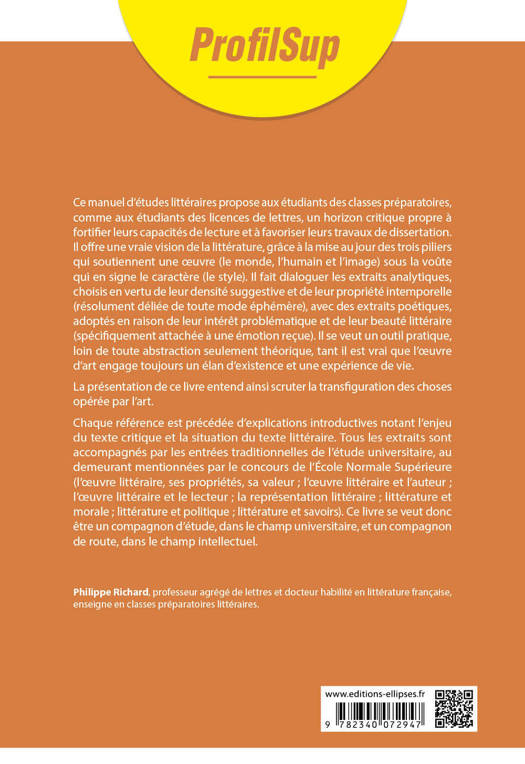 ProfilSup

Ce manuel d'études littéraires propose aux étudiants des classes préparatoires, comme aux étudiants des licences de lettres, un horizon critique propre à fortifier leurs capacités de lecture et à favoriser leurs travaux de dissertation. Il offre une vraie vision de la littérature, grâce à la mise au jour des trois piliers qui soutiennent une œuvre (le monde, l'humain et l'image) sous la voûte qui en signe le caractère (le style). Il fait dialoguer les extraits analytiques, choisis en vertu de leur densité suggestive et de leur propriété intemporelle (résolument déliée de toute mode éphémère), avec des extraits poétiques, adoptés en raison de leur intérêt problématique et de leur beauté littéraire (spécifiquement attachée à une émotion reçue). Il se veut un outil pratique, loin de toute abstraction seulement théorique, tant il est vrai que l'œuvre d'art engage toujours un élan d'existence et une expérience de vie.

La présentation de ce livre entend ainsi scruter la transfiguration des choses opérée par l'art.

Chaque référence est précédée d'explications introductives notant l'enjeu du texte critique et la situation du texte littéraire. Tous les extraits sont accompagnés par les entrées traditionnelles de l'étude universitaire, au demeurant mentionnées par le concours de l'École Normale Supérieure (l'œuvre littéraire, ses propriétés, sa valeur ; l'œuvre littéraire et l'auteur ; l'œuvre littéraire et le lecteur ; la représentation littéraire ; littérature et morale ; littérature et politique ; littérature et savoirs). Ce livre se veut donc être un compagnon d'étude, dans le champ universitaire, et un compagnon de route, dans le champ intellectuel.

Philippe Richard, professeur agrégé de lettres et docteur habilité en littérature française, enseigne en classes préparatoires littéraires.

www.editions-ellipses.fr

9 782340 072947